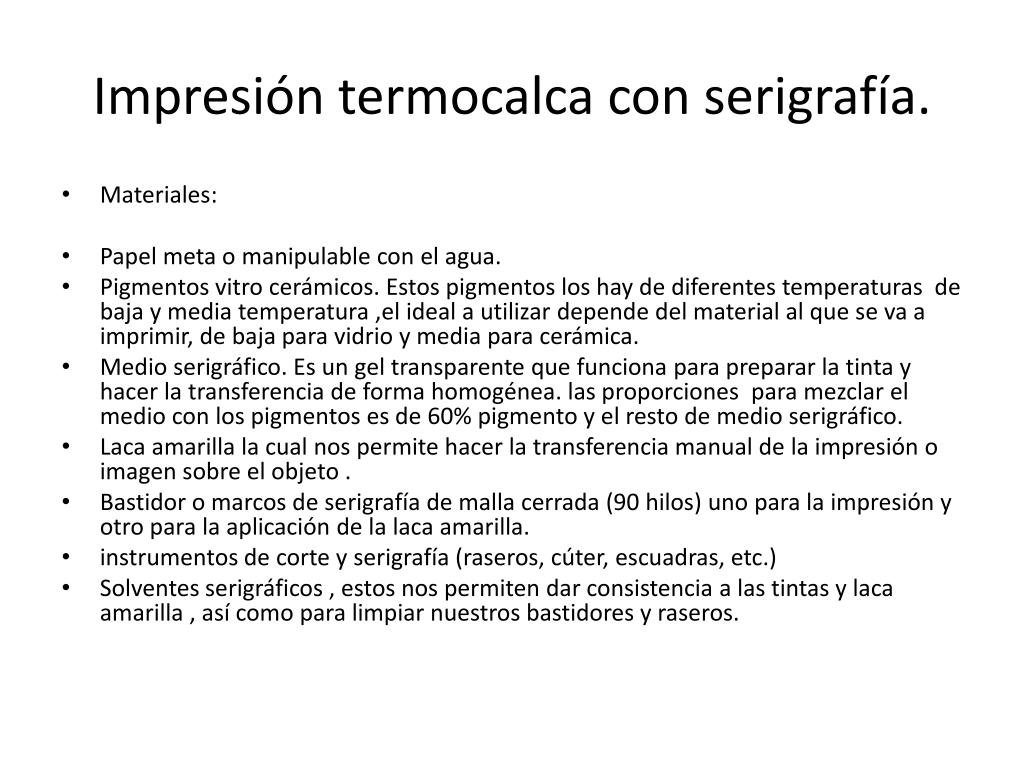 Impresión termocalca con serigrafía.

• Materiales:

• Papel meta o manipulable con el agua.
• Pigmentos vitro cerámicos. Estos pigmentos los hay de diferentes temperaturas de baja y media temperatura ,el ideal a utilizar depende del material al que se va a imprimir, de baja para vidrio y media para cerámica.
• Medio serigráfico. Es un gel transparente que funciona para preparar la tinta y hacer la transferencia de forma homogénea. las proporciones para mezclar el medio con los pigmentos es de 60% pigmento y el resto de medio serigráfico.
• Laca amarilla la cual nos permite hacer la transferencia manual de la impresión o imagen sobre el objeto .
• Bastidor o marcos de serigrafía de malla cerrada (90 hilos) uno para la impresión y otro para la aplicación de la laca amarilla.
• instrumentos de corte y serigrafía (raseros, cúter, escuadras, etc.)
• Solventes serigráficos , estos nos permiten dar consistencia a las tintas y laca amarilla , así como para limpiar nuestros bastidores y raseros.